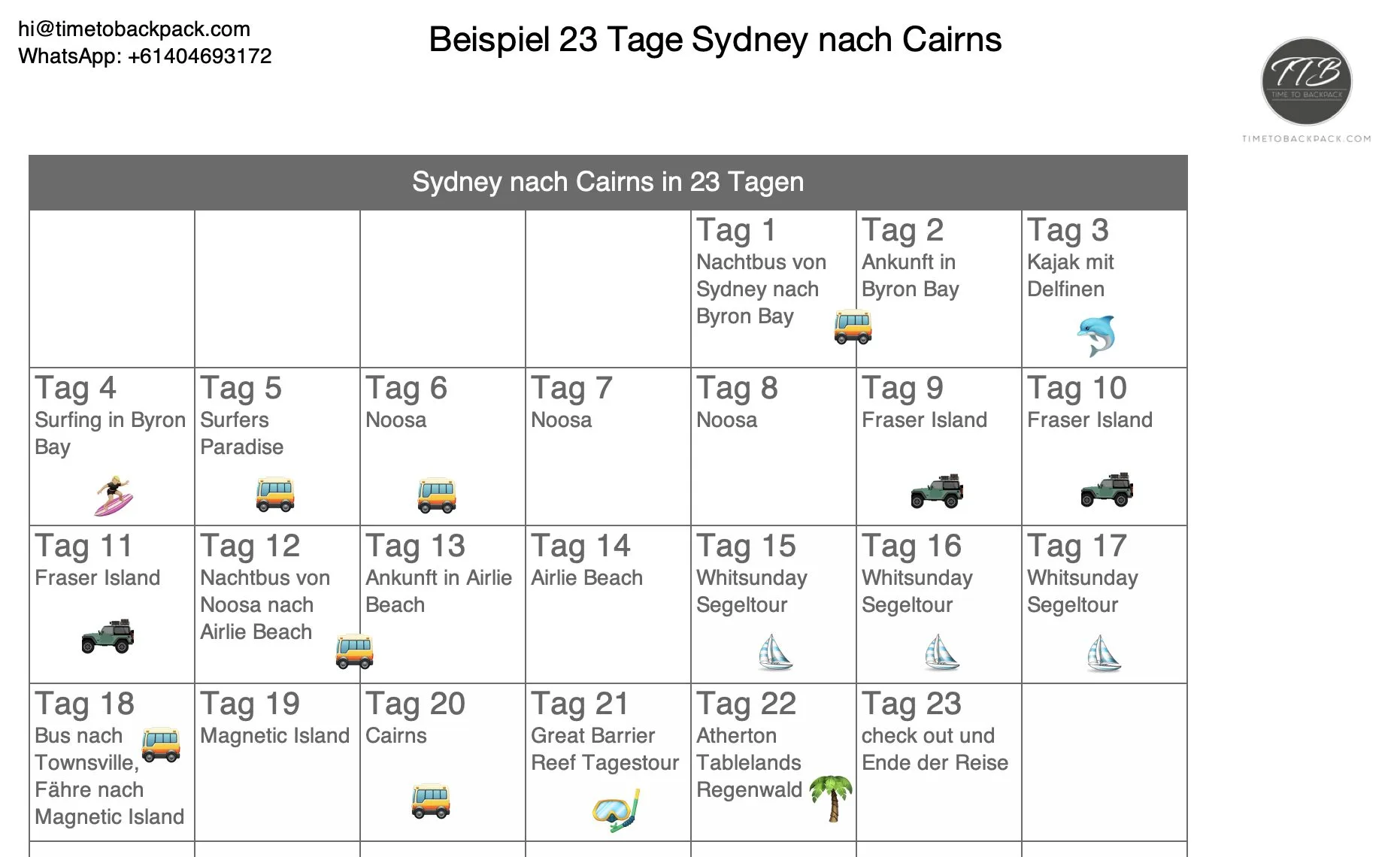 hi@timetobackpack.com
WhatsApp: +61404693172

Beispiel 23 Tage Sydney nach Cairns

TTB
TIME TO BACKPACK
TIMETOBACKPACK.COM

| Sydney nach Cairns in 23 Tagen | | | | | | |
|---|---|---|---|---|---|---|
| | | | | Tag 1 Nachtbus von Sydney nach Byron Bay | Tag 2 Ankunft in Byron Bay | Tag 3 Kajak mit Delfinen |
| Tag 4 Surfing in Byron Bay | Tag 5 Surfers Paradise | Tag 6 Noosa | Tag 7 Noosa | Tag 8 Noosa | Tag 9 Fraser Island | Tag 10 Fraser Island |
| Tag 11 Fraser Island | Tag 12 Nachtbus von Noosa nach Airlie Beach | Tag 13 Ankunft in Airlie Beach | Tag 14 Airlie Beach | Tag 15 Whitsunday Segeltour | Tag 16 Whitsunday Segeltour | Tag 17 Whitsunday Segeltour |
| Tag 18 Bus nach Townsville, Fähre nach Magnetic Island | Tag 19 Magnetic Island | Tag 20 Cairns | Tag 21 Great Barrier Reef Tagestour | Tag 22 Atherton Tablelands Regenwald | Tag 23 check out und Ende der Reise | |